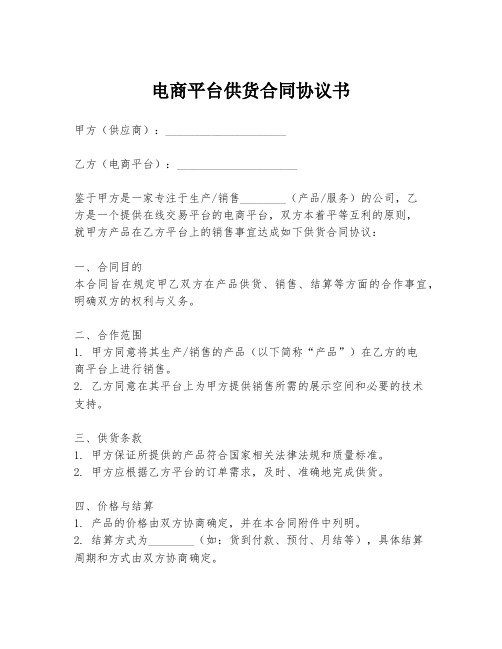 电商平台供货合同协议书

甲方（供应商）：____________________

乙方（电商平台）：____________________

鉴于甲方是一家专注于生产/销售________（产品/服务）的公司，乙方是一个提供在线交易平台的电商平台，双方本着平等互利的原则，就甲方产品在乙方平台上的销售事宜达成如下供货合同协议：

一、合同目的
本合同旨在规定甲乙双方在产品供货、销售、结算等方面的合作事宜，明确双方的权利与义务。

二、合作范围
1. 甲方同意将其生产/销售的产品（以下简称“产品”）在乙方的电商平台上进行销售。
2. 乙方同意在其平台上为甲方提供销售所需的展示空间和必要的技术支持。

三、供货条款
1. 甲方保证所提供的产品符合国家相关法律法规和质量标准。
2. 甲方应根据乙方平台的订单需求，及时、准确地完成供货。

四、价格与结算
1. 产品的价格由双方协商确定，并在本合同附件中列明。
2. 结算方式为________（如：货到付款、预付、月结等），具体结算周期和方式由双方协商确定。